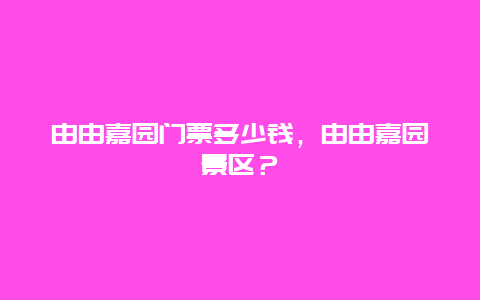 由由嘉园门票多少钱，由由嘉园景区？